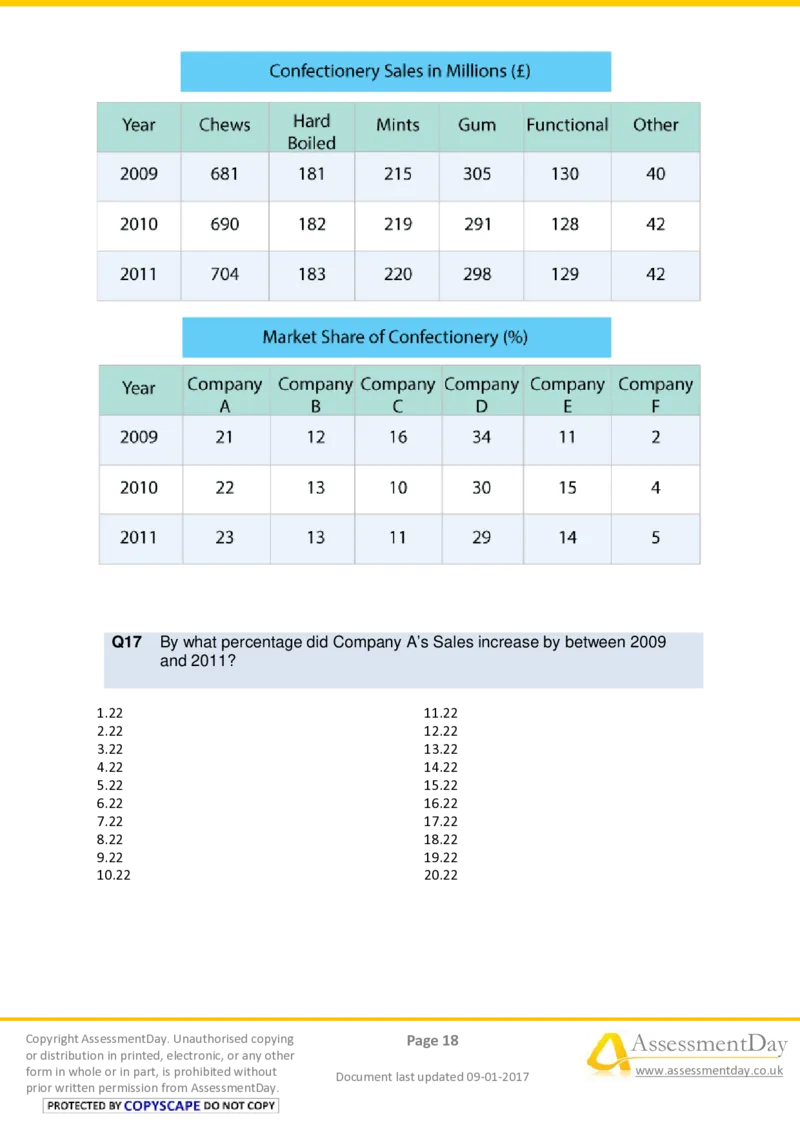 Confectionery Sales in Millions (£)

| Year | Chews | Hard Boiled | Mints | Gum | Functional | Other |
|---|---|---|---|---|---|---|
| 2009 | 681 | 181 | 215 | 305 | 130 | 40 |
| 2010 | 690 | 182 | 219 | 291 | 128 | 42 |
| 2011 | 704 | 183 | 220 | 298 | 129 | 42 |

Market Share of Confectionery (%)

| Year | Company A | Company B | Company C | Company D | Company E | Company F |
|---|---|---|---|---|---|---|
| 2009 | 21 | 12 | 16 | 34 | 11 | 2 |
| 2010 | 22 | 13 | 10 | 30 | 15 | 4 |
| 2011 | 23 | 13 | 11 | 29 | 14 | 5 |

Q17 By what percentage did Company A's Sales increase by between 2009 and 2011?

1.22
2.22
3.22
4.22
5.22
6.22
7.22
8.22
9.22
10.22

11.22
12.22
13.22
14.22
15.22
16.22
17.22
18.22
19.22
20.22

Copyright AssessmentDay. Unauthorised copying or distribution in printed, electronic, or any other form in whole or in part, is prohibited without prior written permission from AssessmentDay.

PROTECTED BY COPYSCAPE DO NOT COPY

Page 18

Document last updated 09-01-2017

AssessmentDay
www.assessmentday.co.uk